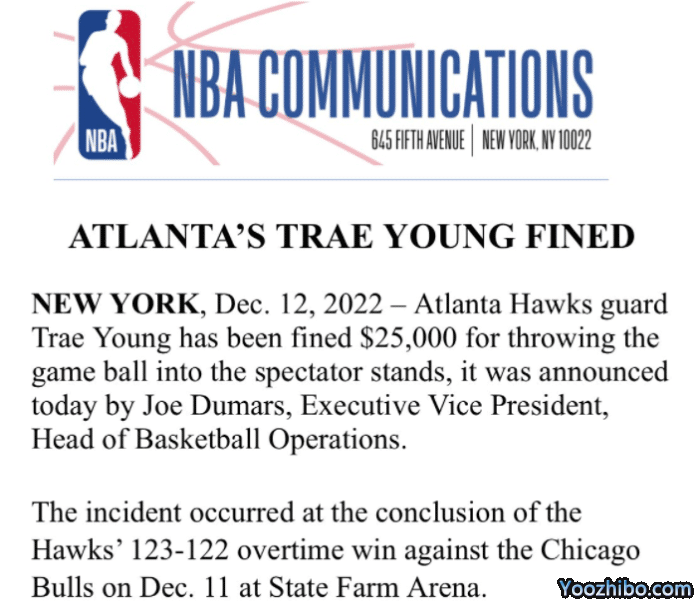 NBA

NBA COMMUNICATIONS

645 FIFTH AVENUE | NEW YORK, NY 10022

ATLANTA'S TRAE YOUNG FINED

NEW YORK, Dec. 12, 2022 – Atlanta Hawks guard Trae Young has been fined \$25,000 for throwing the game ball into the spectator stands, it was announced today by Joe Dumars, Executive Vice President, Head of Basketball Operations.

The incident occurred at the conclusion of the Hawks' 123-122 overtime win against the Chicago Bulls on Dec. 11 at State Farm Arena.

Yoozhibo.com